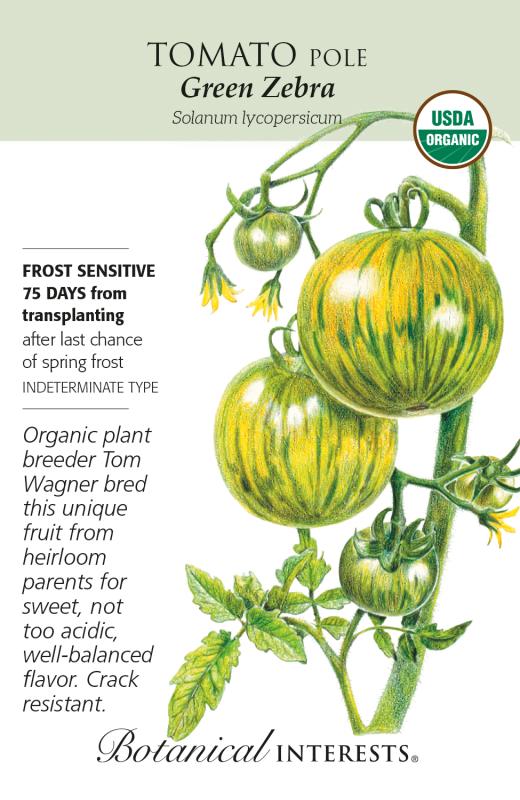 TOMATO POLE
Green Zebra
Solanum lycopersicum

USDA
ORGANIC

FROST SENSITIVE
75 DAYS from transplanting
after last chance of spring frost
INDETERMINATE TYPE

Organic plant breeder Tom Wagner bred this unique fruit from heirloom parents for sweet, not too acidic, well-balanced flavor. Crack resistant.

Botanical INTERESTS®